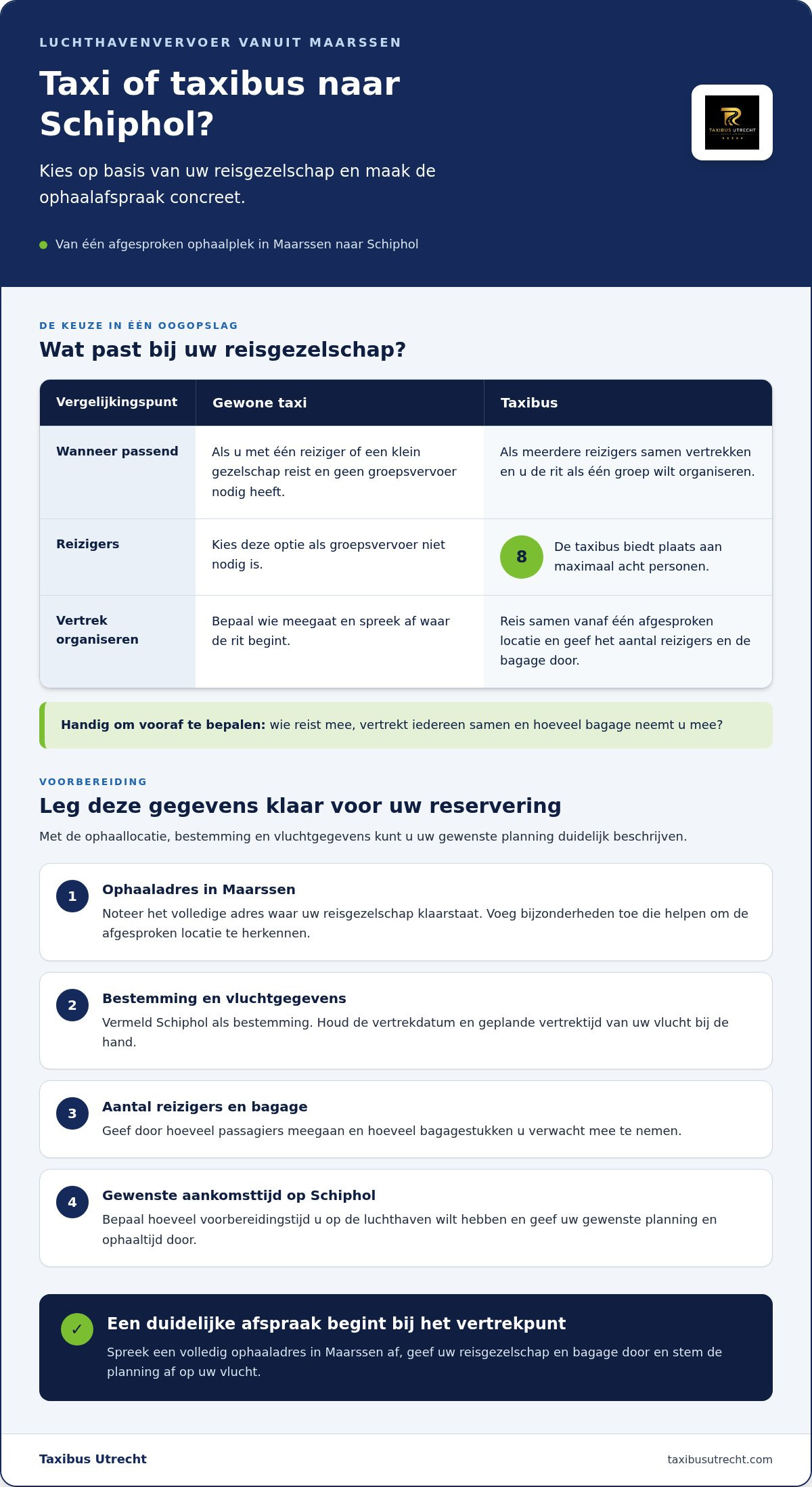 LUCHTHAVENVERVOER VANUIT MAARSSEN

Taxi of taxibus naar Schiphol?

Kies op basis van uw reisgezelschap en maak de ophaalafspraak concreet.

• Van één afgesproken ophaalplek in Maarssen naar Schiphol

TAXIBUS UTRECHT

DE KEUZE IN ÉÉN OOGOPSLAG

Wat past bij uw reisgezelschap?

| Vergelijkingspunt | Gewone taxi | Taxibus |
|---|---|---|
| Wanneer passend | Als u met één reiziger of een klein gezelschap reist en geen groepsvervoer nodig heeft. | Als meerdere reizigers samen vertrekken en u de rit als één groep wilt organiseren. |
| Reizigers | Kies deze optie als groepsvervoer niet nodig is. | 8 De taxibus biedt plaats aan maximaal acht personen. |
| Vertrek organiseren | Bepaal wie meegaat en spreek af waar de rit begint. | Reis samen vanaf één afgesproken locatie en geef het aantal reizigers en de bagage door. |

Handig om vooraf te bepalen: wie reist mee, vertrekt iedereen samen en hoeveel bagage neemt u mee?

VOORBEREIDING

Leg deze gegevens klaar voor uw reservering

Met de ophaallocatie, bestemming en vluchtgegevens kunt u uw gewenste planning duidelijk beschrijven.

1
Ophaaladres in Maarssen
Noteer het volledige adres waar uw reisgezelschap klaarstaat. Voeg bijzonderheden toe die helpen om de afgesproken locatie te herkennen.

2
Bestemming en vluchtgegevens
Vermeld Schiphol als bestemming. Houd de vertrekdatum en geplande vertrektijd van uw vlucht bij de hand.

3
Aantal reizigers en bagage
Geef door hoeveel passagiers meegaan en hoeveel bagagestukken u verwacht mee te nemen.

4
Gewenste aankomsttijd op Schiphol
Bepaal hoeveel voorbereidingstijd u op de luchthaven wilt hebben en geef uw gewenste planning en ophaaltijd door.

✓
Een duidelijke afspraak begint bij het vertrekpunt
Spreek een volledig ophaaladres in Maarssen af, geef uw reisgezelschap en bagage door en stem de planning af op uw vlucht.

Taxibus Utrecht
taxibusutrecht.com